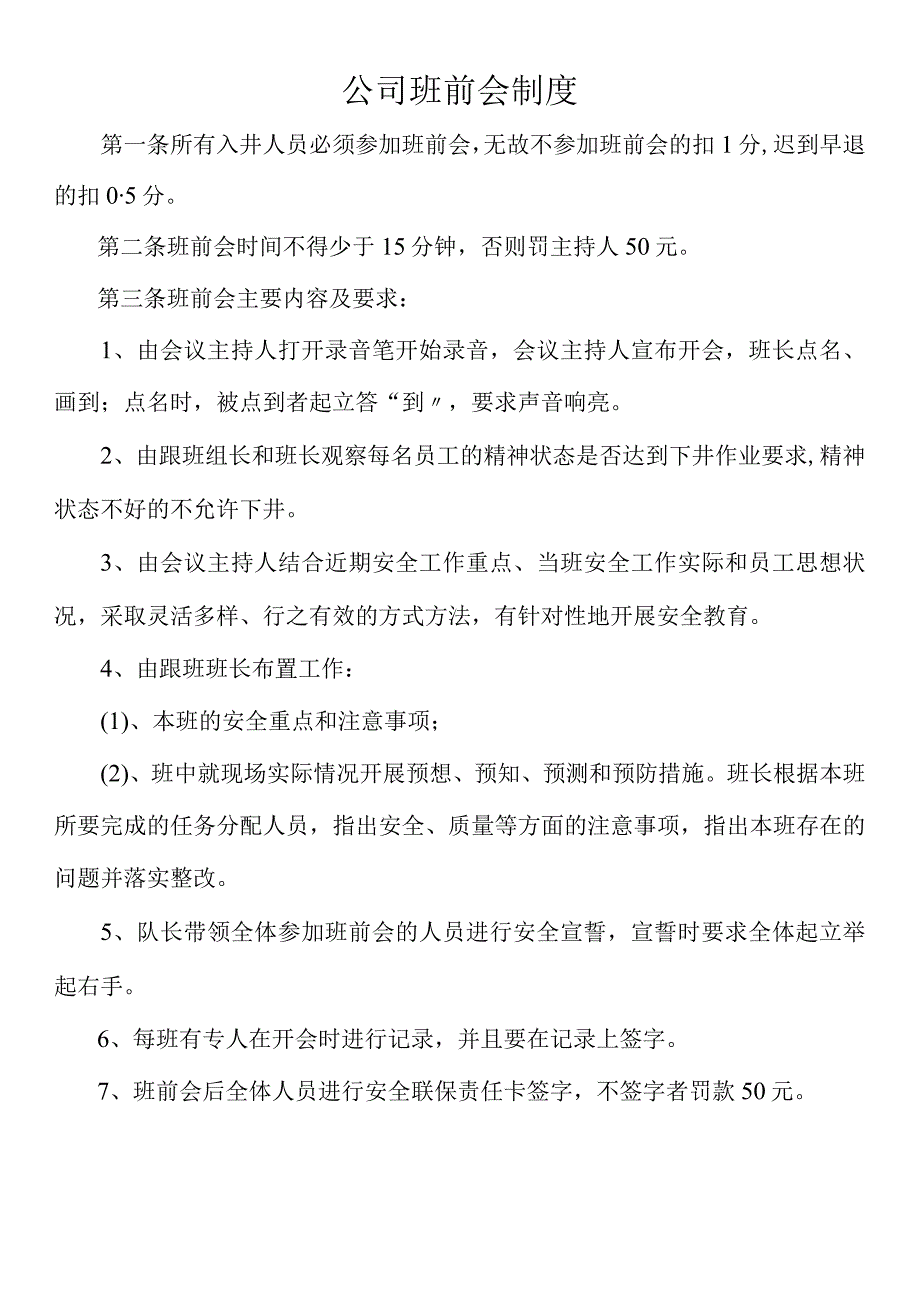 公司班前会制度

第一条所有入井人员必须参加班前会，无故不参加班前会的扣1分，迟到早退的扣0·5分。

第二条班前会时间不得少于15分钟，否则罚主持人50元。

第三条班前会主要内容及要求：

1、由会议主持人打开录音笔开始录音，会议主持人宣布开会，班长点名、画到；点名时，被点到者起立答“到〃，要求声音响亮。

2、由跟班组长和班长观察每名员工的精神状态是否达到下井作业要求，精神状态不好的不允许下井。

3、由会议主持人结合近期安全工作重点、当班安全工作实际和员工思想状况，采取灵活多样、行之有效的方式方法，有针对性地开展安全教育。

4、由跟班班长布置工作：

(1)、本班的安全重点和注意事项；

(2)、班中就现场实际情况开展预想、预知、预测和预防措施。班长根据本班所要完成的任务分配人员，指出安全、质量等方面的注意事项，指出本班存在的问题并落实整改。

5、队长带领全体参加班前会的人员进行安全宣誓，宣誓时要求全体起立举起右手。

6、每班有专人在开会时进行记录，并且要在记录上签字。

7、班前会后全体人员进行安全联保责任卡签字，不签字者罚款50元。